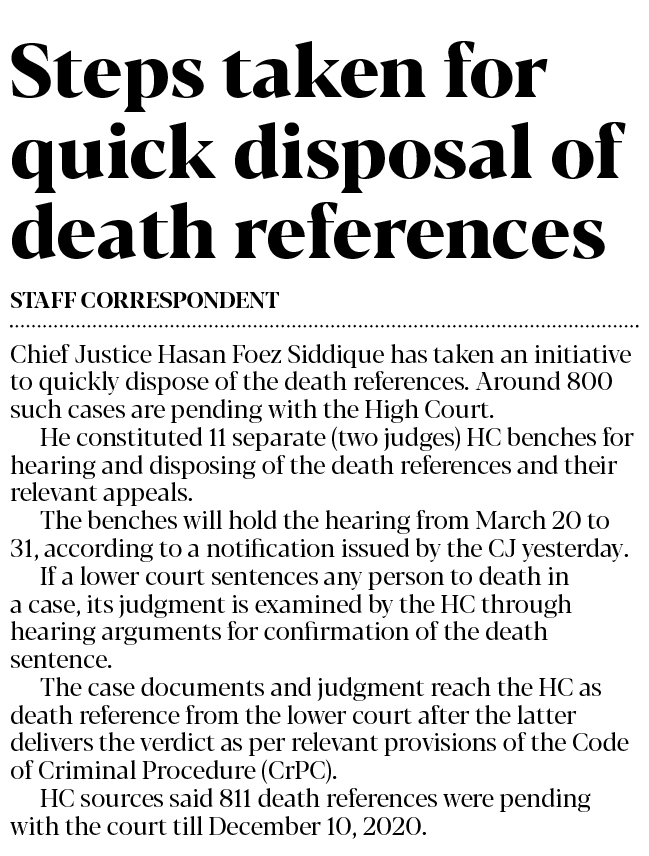 Steps taken for quick disposal of death references

STAFF CORRESPONDENT

Chief Justice Hasan Foez Siddique has taken an initiative to quickly dispose of the death references. Around 800 such cases are pending with the High Court.

He constituted 11 separate (two judges) HC benches for hearing and disposing of the death references and their relevant appeals.

The benches will hold the hearing from March 20 to 31, according to a notification issued by the CJ yesterday.

If a lower court sentences any person to death in a case, its judgment is examined by the HC through hearing arguments for confirmation of the death sentence.

The case documents and judgment reach the HC as death reference from the lower court after the latter delivers the verdict as per relevant provisions of the Code of Criminal Procedure (CrPC).

HC sources said 811 death references were pending with the court till December 10, 2020.